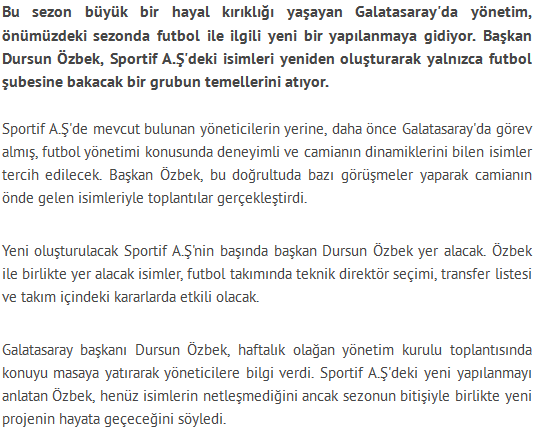 Bu sezon büyük bir hayal kırıklığı yaşayan Galatasaray'da yönetim, önümüzdeki sezonda futbol ile ilgili yeni bir yapılanmaya gidiyor. Başkan Dursun Özbek, Sportif A.Ş'deki isimleri yeniden oluşturarak yalnızca futbol şubesine bakacak bir grubun temellerini atıyor.

Sportif A.Ş'de mevcut bulunan yöneticilerin yerine, daha önce Galatasaray'da görev almış, futbol yönetimi konusunda deneyimli ve camianın dinamiklerini bilen isimler tercih edilecek. Başkan Özbek, bu doğrultuda bazı görüşmeler yaparak camianın önde gelen isimleriyle toplantılar gerçekleştirdi.

Yeni oluşturulacak Sportif A.Ş'nin başında başkan Dursun Özbek yer alacak. Özbek ile birlikte yer alacak isimler, futbol takımında teknik direktör seçimi, transfer listesi ve takım içindeki kararlarda etkili olacak.

Galatasaray başkanı Dursun Özbek, haftalık olağan yönetim kurulu toplantısında konuyu masaya yatırarak yöneticilere bilgi verdi. Sportif A.Ş'deki yeni yapılanmayı anlatan Özbek, henüz isimlerin netleşmediğini ancak sezonun bitişiyle birlikte yeni projenin hayata geçeceğini söyledi.